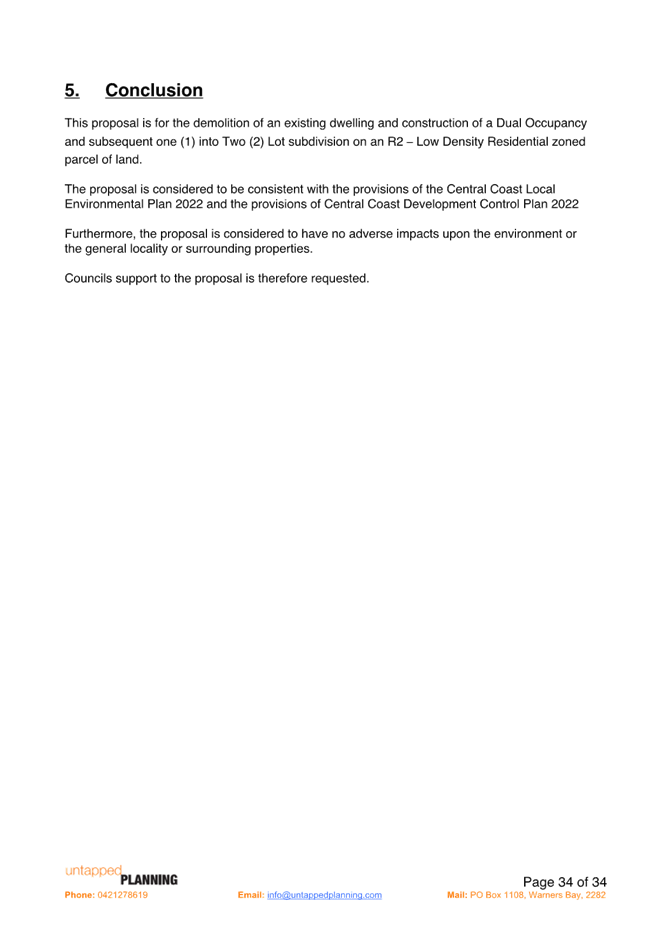 5. Conclusion

This proposal is for the demolition of an existing dwelling and construction of a Dual Occupancy and subsequent one (1) into Two (2) Lot subdivision on an R2 – Low Density Residential zoned parcel of land.

The proposal is considered to be consistent with the provisions of the Central Coast Local Environmental Plan 2022 and the provisions of Central Coast Development Control Plan 2022

Furthermore, the proposal is considered to have no adverse impacts upon the environment or the general locality or surrounding properties.

Councils support to the proposal is therefore requested.

untapped
PLANNING

Page 34 of 34

Phone: 0421278619 Email: info@untappedplanning.com Mail: PO Box 1108, Warners Bay, 2282